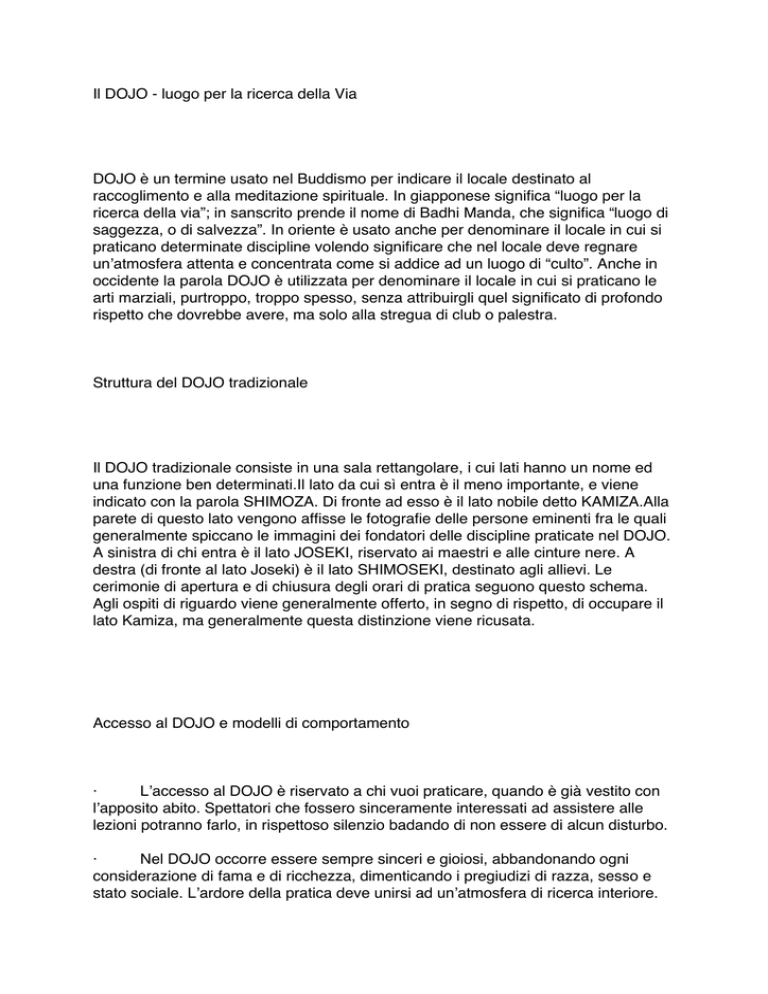 Il DOJO - luogo per la ricerca della Via

DOJO è un termine usato nel Buddismo per indicare il locale destinato al raccoglimento e alla meditazione spirituale. In giapponese significa “luogo per la ricerca della via”; in sanscrito prende il nome di Badhi Manda, che significa “luogo di saggezza, o di salvezza”. In oriente è usato anche per denominare il locale in cui si praticano determinate discipline volendo significare che nel locale deve regnare un’atmosfera attenta e concentrata come si addice ad un luogo di “culto”. Anche in occidente la parola DOJO è utilizzata per denominare il locale in cui si praticano le arti marziali, purtroppo, troppo spesso, senza attribuirgli quel significato di profondo rispetto che dovrebbe avere, ma solo alla stregua di club o palestra.

Struttura del DOJO tradizionale

Il DOJO tradizionale consiste in una sala rettangolare, i cui lati hanno un nome ed una funzione ben determinati.Il lato da cui sì entra è il meno importante, e viene indicato con la parola SHIMOZA. Di fronte ad esso è il lato nobile detto KAMIZA.Alla parete di questo lato vengono affisse le fotografie delle persone eminenti fra le quali generalmente spiccano le immagini dei fondatori delle discipline praticate nel DOJO. A sinistra di chi entra è il lato JOSEKI, riservato ai maestri e alle cinture nere. A destra (di fronte al lato Joseki) è il lato SHIMOSEKI, destinato agli allievi. Le cerimonie di apertura e di chiusura degli orari di pratica seguono questo schema. Agli ospiti di riguardo viene generalmente offerto, in segno di rispetto, di occupare il lato Kamiza, ma generalmente questa distinzione viene ricusata.

Accesso al DOJO e modelli di comportamento

· L’accesso al DOJO è riservato a chi vuoi praticare, quando è già vestito con l’apposito abito. Spettatori che fossero sinceramente interessati ad assistere alle lezioni potranno farlo, in rispettoso silenzio badando di non essere di alcun disturbo.

· Nel DOJO occorre essere sempre sinceri e gioiosi, abbandonando ogni considerazione di fama e di ricchezza, dimenticando i pregiudizi di razza, sesso e stato sociale. L’ardore della pratica deve unirsi ad un’atmosfera di ricerca interiore.